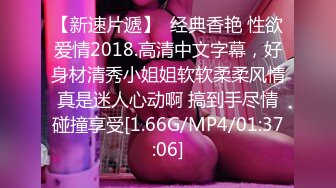 【新速片遞】 经典香艳 性欲爱情2018.高清中文字幕，好身材清秀小姐姐软软柔柔风情真是迷人心动啊 搞到手尽情碰撞享受[1.66G/MP4/01:37:06]